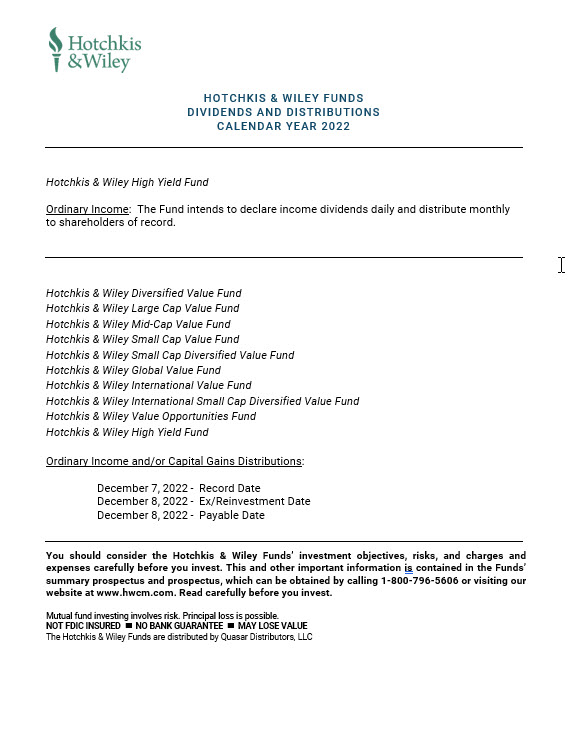 Hotchkis & Wiley

HOTCHKIS & WILEY FUNDS
DIVIDENDS AND DISTRIBUTIONS
CALENDAR YEAR 2022

Hotchkis & Wiley High Yield Fund

Ordinary Income: The Fund intends to declare income dividends daily and distribute monthly to shareholders of record.

Hotchkis & Wiley Diversified Value Fund
Hotchkis & Wiley Large Cap Value Fund
Hotchkis & Wiley Mid-Cap Value Fund
Hotchkis & Wiley Small Cap Value Fund
Hotchkis & Wiley Small Cap Diversified Value Fund
Hotchkis & Wiley Global Value Fund
Hotchkis & Wiley International Value Fund
Hotchkis & Wiley International Small Cap Diversified Value Fund
Hotchkis & Wiley Value Opportunities Fund
Hotchkis & Wiley High Yield Fund

Ordinary Income and/or Capital Gains Distributions:

December 7, 2022 - Record Date
December 8, 2022 - Ex/Reinvestment Date
December 8, 2022 - Payable Date

You should consider the Hotchkis & Wiley Funds' investment objectives, risks, and charges and expenses carefully before you invest. This and other important information is contained in the Funds' summary prospectus and prospectus, which can be obtained by calling 1-800-796-5606 or visiting our website at www.hwcm.com. Read carefully before you invest.

Mutual fund investing involves risk. Principal loss is possible.
NOT FDIC INSURED ■ NO BANK GUARANTEE ■ MAY LOSE VALUE
The Hotchkis & Wiley Funds are distributed by Quasar Distributors, LLC